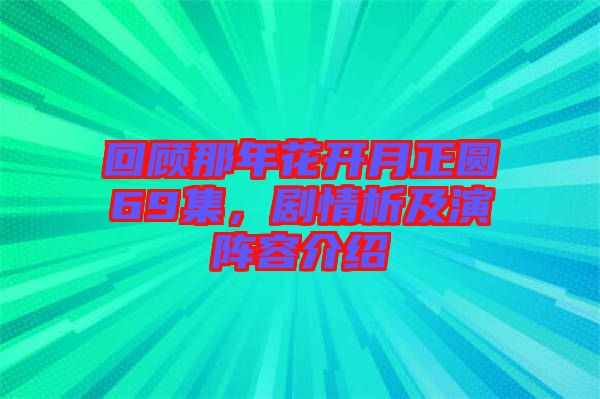 回顾那年花开月正圆69集，剧情析及演阵容介绍